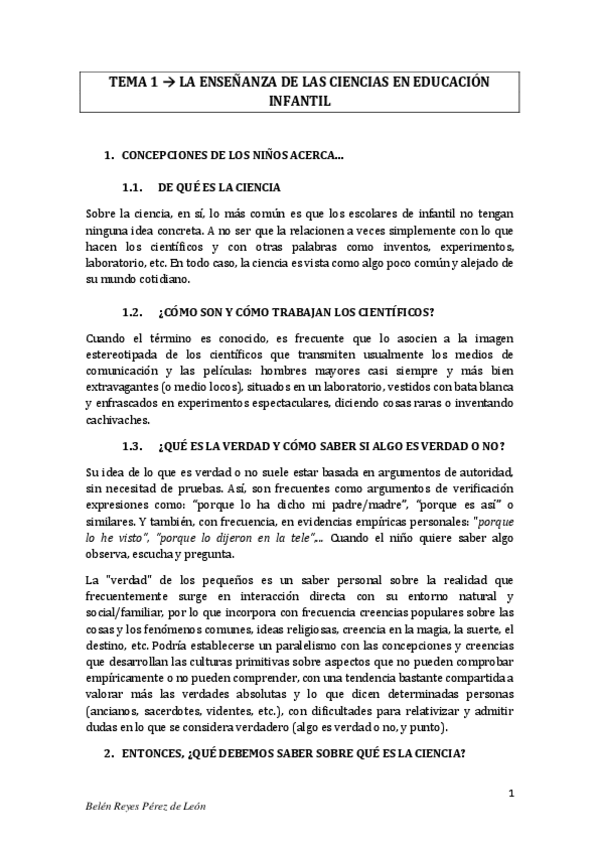 TEMA 1 → LA ENSEÑANZA DE LAS CIENCIAS EN EDUCACIÓN INFANTIL

1. CONCEPCIONES DE LOS NIÑOS ACERCA…

1.1. DE QUÉ ES LA CIENCIA

Sobre la ciencia, en sí, lo más común es que los escolares de infantil no tengan ninguna idea concreta. A no ser que la relacionen a veces simplemente con lo que hacen los científicos y con otras palabras como inventos, experimentos, laboratorio, etc. En todo caso, la ciencia es vista como algo poco común y alejado de su mundo cotidiano.

1.2. ¿CÓMO SON Y CÓMO TRABAJAN LOS CIENTÍFICOS?

Cuando el término es conocido, es frecuente que lo asocien a la imagen estereotipada de los científicos que transmiten usualmente los medios de comunicación y las películas: hombres mayores casi siempre y más bien extravagantes (o medio locos), situados en un laboratorio, vestidos con bata blanca y enfrascados en experimentos espectaculares, diciendo cosas raras o inventando cachivaches.

1.3. ¿QUÉ ES LA VERDAD Y CÓMO SABER SI ALGO ES VERDAD O NO?

Su idea de lo que es verdad o no suele estar basada en argumentos de autoridad, sin necesitad de pruebas. Así, son frecuentes como argumentos de verificación expresiones como: "porque lo ha dicho mi padre/madre", "porque es así" o similares. Y también, con frecuencia, en evidencias empíricas personales: "porque lo he visto", "porque lo dijeron en la tele",.. Cuando el niño quiere saber algo observa, escucha y pregunta.

La "verdad" de los pequeños es un saber personal sobre la realidad que frecuentemente surge en interacción directa con su entorno natural y social/familiar, por lo que incorpora con frecuencia creencias populares sobre las cosas y los fenómenos comunes, ideas religiosas, creencia en la magia, la suerte, el destino, etc. Podría establecerse un paralelismo con las concepciones y creencias que desarrollan las culturas primitivas sobre aspectos que no pueden comprobar empíricamente o no pueden comprender, con una tendencia bastante compartida a valorar más las verdades absolutas y lo que dicen determinadas personas (ancianos, sacerdotes, videntes, etc.), con dificultades para relativizar y admitir dudas en lo que se considera verdadero (algo es verdad o no, y punto).

2. ENTONCES, ¿QUÉ DEBEMOS SABER SOBRE QUÉ ES LA CIENCIA?

1

Belén Reyes Pérez de León